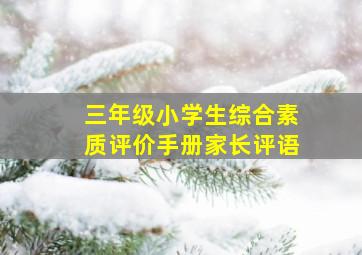 三年级小学生综合素质评价手册家长评语